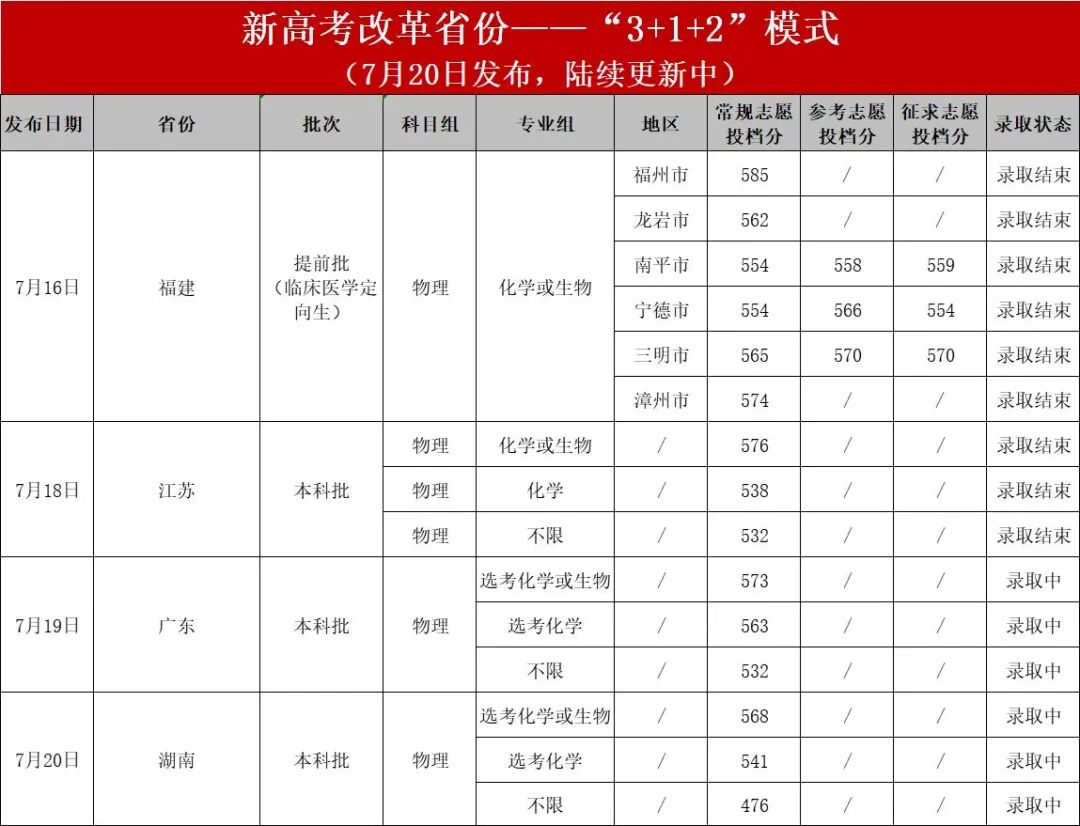 新高考改革省份——“3+1+2”模式
（7月20日发布，陆续更新中）

| 发布日期 | 省份 | 批次 | 科目组 | 专业组 | 地区 | 常规志愿投档分 | 参考志愿投档分 | 征求志愿投档分 | 录取状态 |
|---|---|---|---|---|---|---|---|---|---|
| 7月16日 | 福建 | 提前批（临床医学定向生） | 物理 | 化学或生物 | 福州市 | 585 | / | / | 录取结束 |
| | | | | | 龙岩市 | 562 | / | / | 录取结束 |
| | | | | | 南平市 | 554 | 558 | 559 | 录取结束 |
| | | | | | 宁德市 | 554 | 566 | 554 | 录取结束 |
| | | | | | 三明市 | 565 | 570 | 570 | 录取结束 |
| | | | | | 漳州市 | 574 | / | / | 录取结束 |
| 7月18日 | 江苏 | 本科批 | 物理 | 化学或生物 | / | 576 | / | / | 录取结束 |
| | | | 物理 | 化学 | / | 538 | / | / | 录取结束 |
| | | | 物理 | 不限 | / | 532 | / | / | 录取结束 |
| 7月19日 | 广东 | 本科批 | 物理 | 选考化学或生物 | / | 573 | / | / | 录取中 |
| | | | | 选考化学 | / | 563 | / | / | 录取中 |
| | | | | 不限 | / | 532 | / | / | 录取中 |
| 7月20日 | 湖南 | 本科批 | 物理 | 选考化学或生物 | / | 568 | / | / | 录取中 |
| | | | | 选考化学 | / | 541 | / | / | 录取中 |
| | | | | 不限 | / | 476 | / | / | 录取中 |